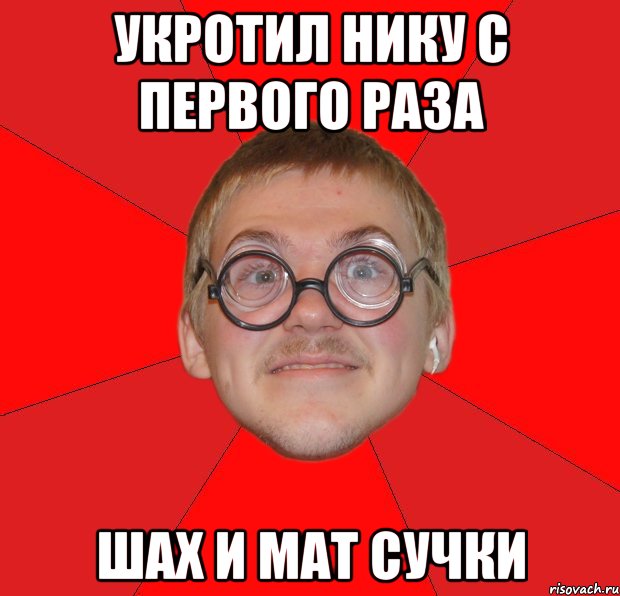 УКРОТИЛ НИКУ С ПЕРВОГО РАЗА

ШАХ И МАТ СУЧКИ

risovach.ru